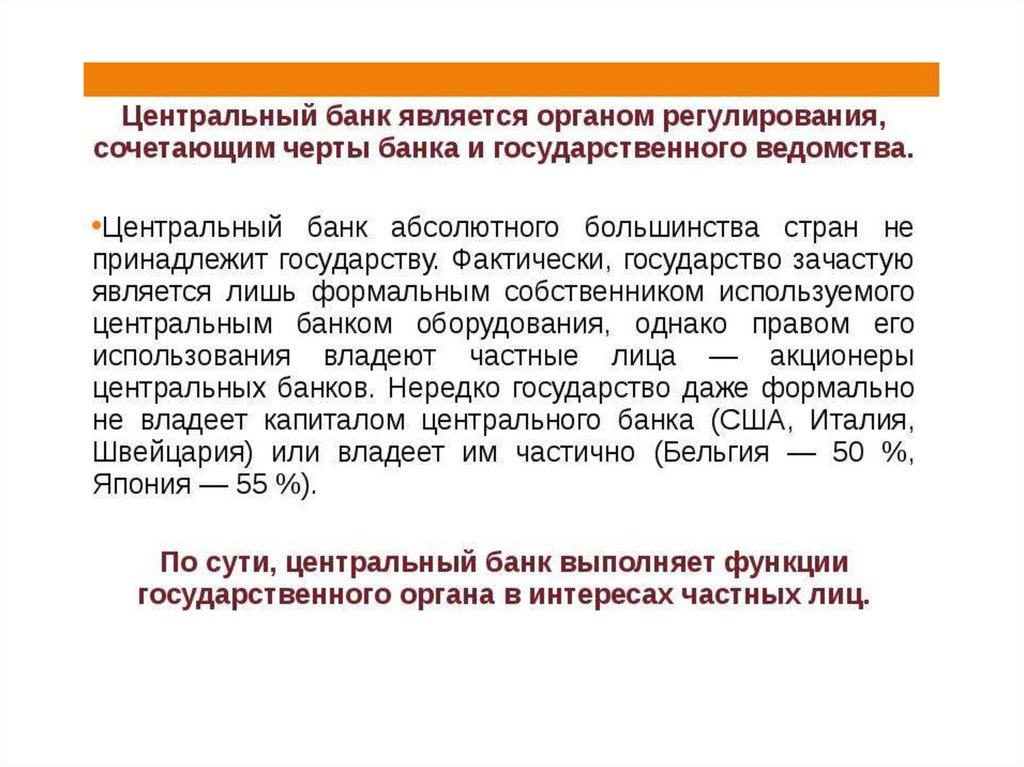 Центральный банк является органом регулирования, сочетающим черты банка и государственного ведомства.

•Центральный банк абсолютного большинства стран не принадлежит государству. Фактически, государство зачастую является лишь формальным собственником используемого центральным банком оборудования, однако правом его использования владеют частные лица — акционеры центральных банков. Нередко государство даже формально не владеет капиталом центрального банка (США, Италия, Швейцария) или владеет им частично (Бельгия — 50 %, Япония — 55 %).

По сути, центральный банк выполняет функции государственного органа в интересах частных лиц.